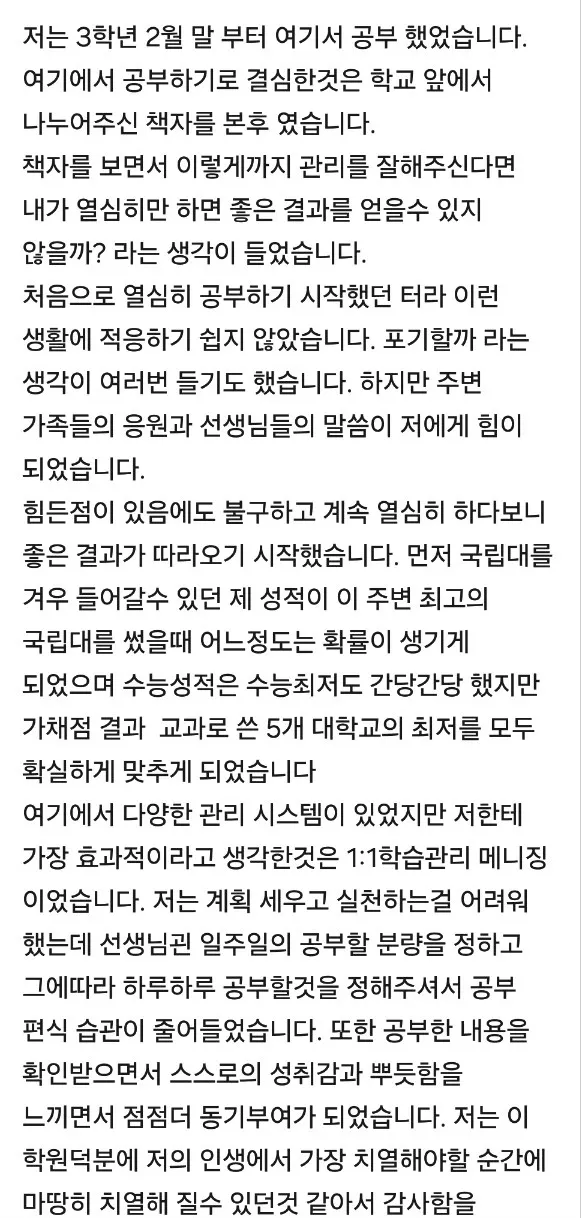 저는 3학년 2월 말 부터 여기서 공부 했었습니다.
여기에서 공부하기로 결심한것은 학교 앞에서 나누어주신 책자를 본후 였습니다.
책자를 보면서 이렇게까지 관리를 잘해주신다면 내가 열심히만 하면 좋은 결과를 얻을수 있지 않을까? 라는 생각이 들었습니다.
처음으로 열심히 공부하기 시작했던 터라 이런 생활에 적응하기 쉽지 않았습니다. 포기할까 라는 생각이 여러번 들기도 했습니다. 하지만 주변 가족들의 응원과 선생님들의 말씀이 저에게 힘이 되었습니다.
힘든점이 있음에도 불구하고 계속 열심히 하다보니 좋은 결과가 따라오기 시작했습니다. 먼저 국립대를 겨우 들어갈수 있던 제 성적이 이 주변 최고의 국립대를 썼을때 어느정도는 확률이 생기게 되었으며 수능성적은 수능최저도 간당간당 했지만 가채점 결과 교과로 쓴 5개 대학교의 최저를 모두 확실하게 맞추게 되었습니다
여기에서 다양한 관리 시스템이 있었지만 저한테 가장 효과적이라고 생각한것은 1:1학습관리 메니징 이었습니다. 저는 계획 세우고 실천하는걸 어려워 했는데 선생님권 일주일의 공부할 분량을 정하고 그에따라 하루하루 공부할것을 정해주셔서 공부 편식 습관이 줄어들었습니다. 또한 공부한 내용을 확인받으면서 스스로의 성취감과 뿌듯함을 느끼면서 점점더 동기부여가 되었습니다. 저는 이 학원덕분에 저의 인생에서 가장 치열해야할 순간에 마땅히 치열해 질수 있던것 같아서 감사함을